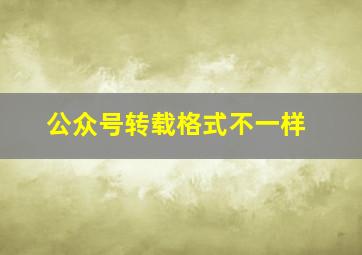 公众号转载格式不一样